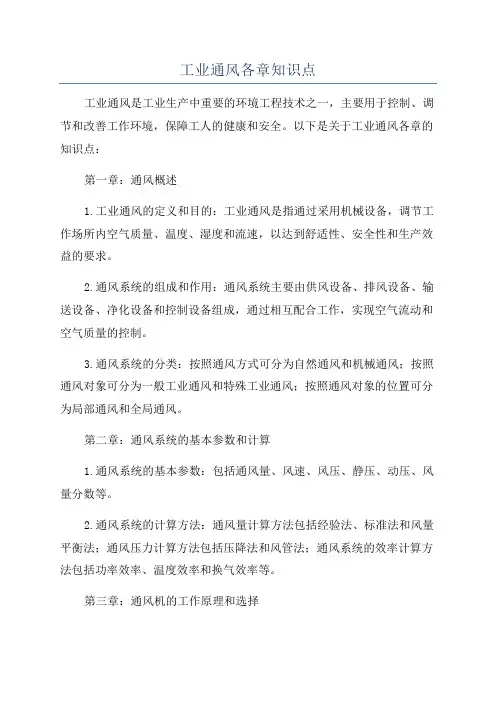 工业通风各章知识点

工业通风是工业生产中重要的环境工程技术之一，主要用于控制、调节和改善工作环境，保障工人的健康和安全。以下是关于工业通风各章的知识点：

第一章：通风概述

1.工业通风的定义和目的：工业通风是指通过采用机械设备，调节工作场所内空气质量、温度、湿度和流速，以达到舒适性、安全性和生产效益的要求。

2.通风系统的组成和作用：通风系统主要由供风设备、排风设备、输送设备、净化设备和控制设备组成，通过相互配合工作，实现空气流动和空气质量的控制。

3.通风系统的分类：按照通风方式可分为自然通风和机械通风；按照通风对象可分为一般工业通风和特殊工业通风；按照通风对象的位置可分为局部通风和全局通风。

第二章：通风系统的基本参数和计算

1.通风系统的基本参数：包括通风量、风速、风压、静压、动压、风量分数等。

2.通风系统的计算方法：通风量计算方法包括经验法、标准法和风量平衡法；通风压力计算方法包括压降法和风管法；通风系统的效率计算方法包括功率效率、温度效率和换气效率等。

第三章：通风机的工作原理和选择